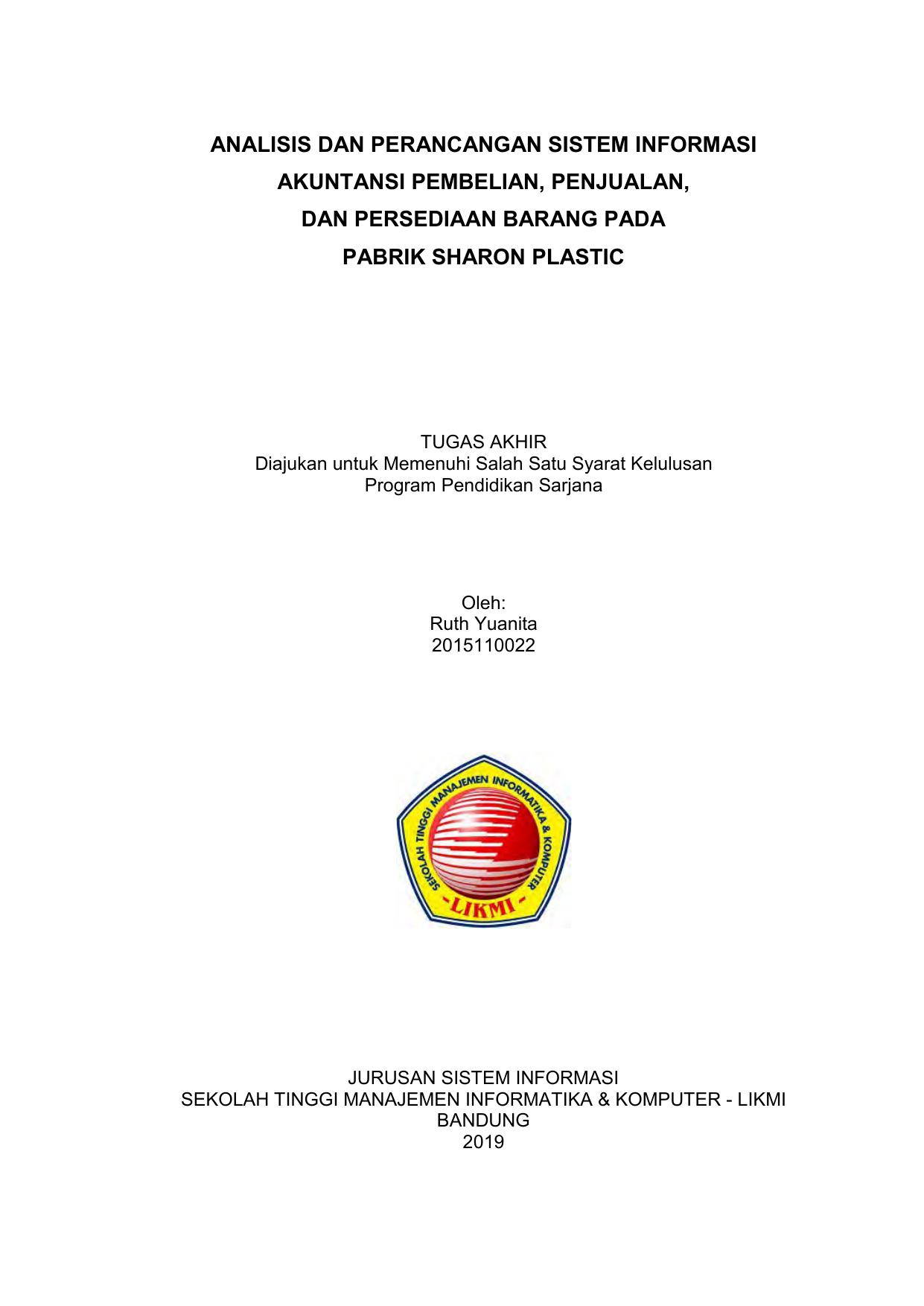 ANALISIS DAN PERANCANGAN SISTEM INFORMASI AKUNTANSI PEMBELIAN, PENJUALAN, DAN PERSEDIAAN BARANG PADA PABRIK SHARON PLASTIC

TUGAS AKHIR
Diajukan untuk Memenuhi Salah Satu Syarat Kelulusan
Program Pendidikan Sarjana

Oleh:
Ruth Yuanita
2015110022

SEKOLAH TINGGI MANAJEMEN INFORMATIKA & KOMPUTER
-LIKMI-

JURUSAN SISTEM INFORMASI
SEKOLAH TINGGI MANAJEMEN INFORMATIKA & KOMPUTER - LIKMI
BANDUNG
2019